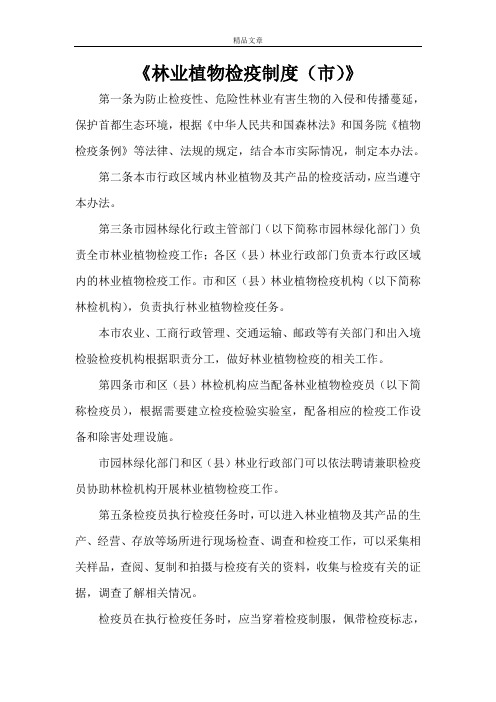 精品文章

《林业植物检疫制度（市）》

第一条为防止检疫性、危险性林业有害生物的入侵和传播蔓延，保护首都生态环境，根据《中华人民共和国森林法》和国务院《植物检疫条例》等法律、法规的规定，结合本市实际情况，制定本办法。

第二条本市行政区域内林业植物及其产品的检疫活动，应当遵守本办法。

第三条市园林绿化行政主管部门（以下简称市园林绿化部门）负责全市林业植物检疫工作；各区（县）林业行政部门负责本行政区域内的林业植物检疫工作。市和区（县）林业植物检疫机构（以下简称林检机构），负责执行林业植物检疫任务。

本市农业、工商行政管理、交通运输、邮政等有关部门和出入境检验检疫机构根据职责分工，做好林业植物检疫的相关工作。

第四条市和区（县）林检机构应当配备林业植物检疫员（以下简称检疫员），根据需要建立检疫检验实验室，配备相应的检疫工作设备和除害处理设施。

市园林绿化部门和区（县）林业行政部门可以依法聘请兼职检疫员协助林检机构开展林业植物检疫工作。

第五条检疫员执行检疫任务时，可以进入林业植物及其产品的生产、经营、存放等场所进行现场检查、调查和检疫工作，可以采集相关样品，查阅、复制和拍摄与检疫有关的资料，收集与检疫有关的证据，调查了解相关情况。

检疫员在执行检疫任务时，应当穿着检疫制服，佩带检疫标志，